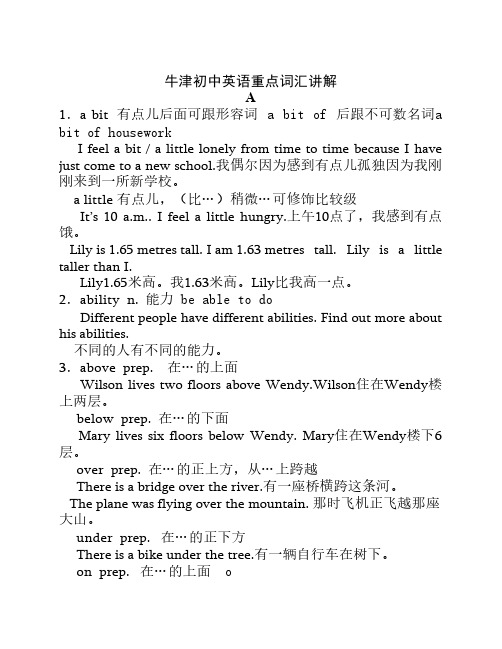 牛津初中英语重点词汇讲解
A

1. a bit 有点儿后面可跟形容词 a bit of 后跟不可数名词a bit of housework

I feel a bit / a little lonely from time to time because I have just come to a new school.我偶尔因为感到有点儿孤独因为我刚刚来到一所新学校。

a little 有点儿，（比…）稍微…可修饰比较级

It's 10 a.m.. I feel a little hungry.上午10点了，我感到有点饿。

Lily is 1.65 metres tall. I am 1.63 metres tall. Lily is a little taller than I.

Lily1.65米高。我1.63米高。Lily比我高一点。

2. ability n. 能力 be able to do

Different people have different abilities. Find out more about his abilities.

不同的人有不同的能力。

3. above prep. 在…的上面

Wilson lives two floors above Wendy.Wilson住在Wendy楼上两层。

below prep. 在…的下面

Mary lives six floors below Wendy. Mary住在Wendy楼下6层。

over prep. 在…的正上方，从…上跨越

There is a bridge over the river.有一座桥横跨这条河。

The plane was flying over the mountain. 那时飞机正飞越那座大山。

under prep. 在…的正下方

There is a bike under the tree.有一辆自行车在树下。

on prep. 在…的上面 o